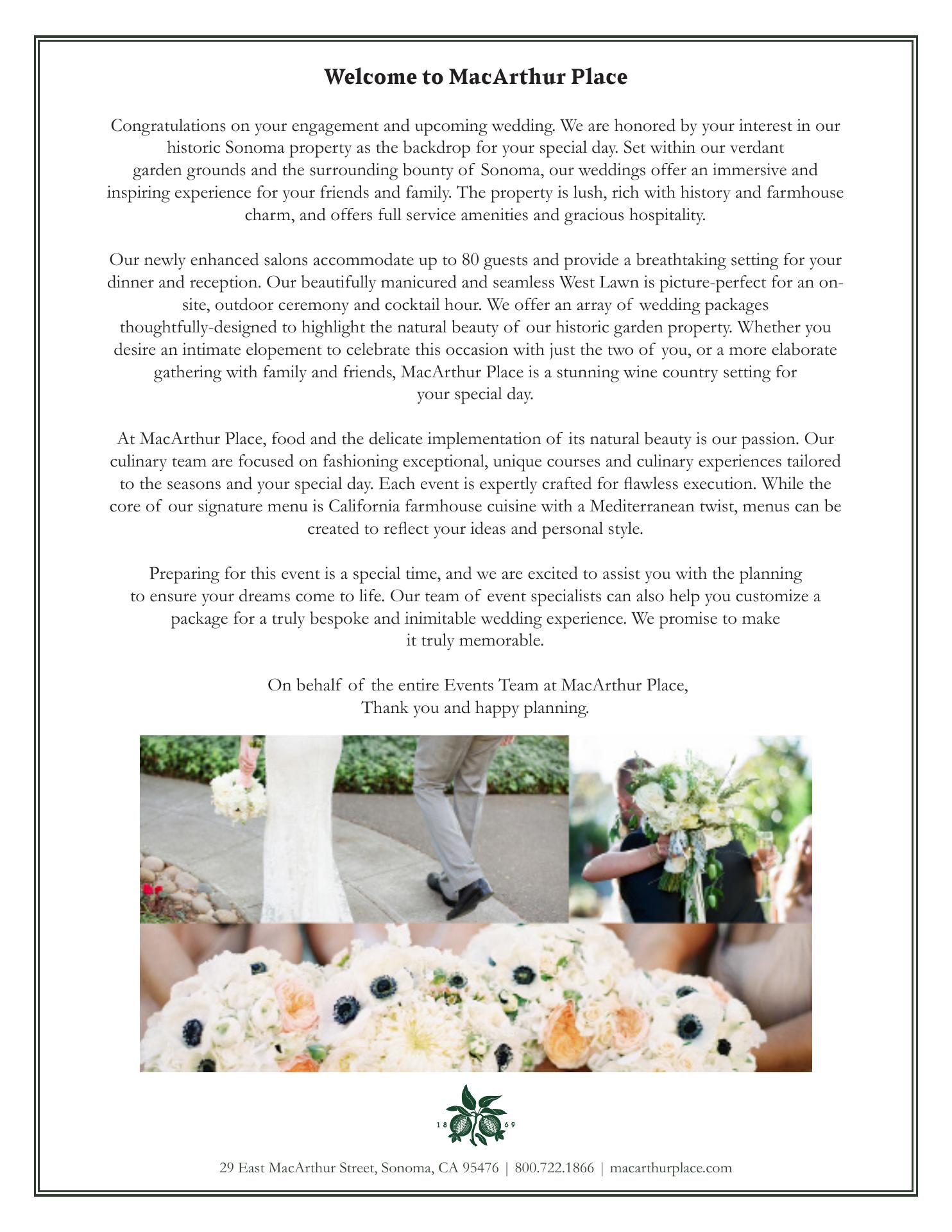 Welcome to MacArthur Place

Congratulations on your engagement and upcoming wedding. We are honored by your interest in our historic Sonoma property as the backdrop for your special day. Set within our verdant garden grounds and the surrounding bounty of Sonoma, our weddings offer an immersive and inspiring experience for your friends and family. The property is lush, rich with history and farmhouse charm, and offers full service amenities and gracious hospitality.

Our newly enhanced salons accommodate up to 80 guests and provide a breathtaking setting for your dinner and reception. Our beautifully manicured and seamless West Lawn is picture-perfect for an on-site, outdoor ceremony and cocktail hour. We offer an array of wedding packages thoughtfully-designed to highlight the natural beauty of our historic garden property. Whether you desire an intimate elopement to celebrate this occasion with just the two of you, or a more elaborate gathering with family and friends, MacArthur Place is a stunning wine country setting for your special day.

At MacArthur Place, food and the delicate implementation of its natural beauty is our passion. Our culinary team are focused on fashioning exceptional, unique courses and culinary experiences tailored to the seasons and your special day. Each event is expertly crafted for flawless execution. While the core of our signature menu is California farmhouse cuisine with a Mediterranean twist, menus can be created to reflect your ideas and personal style.

Preparing for this event is a special time, and we are excited to assist you with the planning to ensure your dreams come to life. Our team of event specialists can also help you customize a package for a truly bespoke and inimitable wedding experience. We promise to make it truly memorable.

On behalf of the entire Events Team at MacArthur Place,
Thank you and happy planning.

18 69

29 East MacArthur Street, Sonoma, CA 95476 | 800.722.1866 | macarthurplace.com